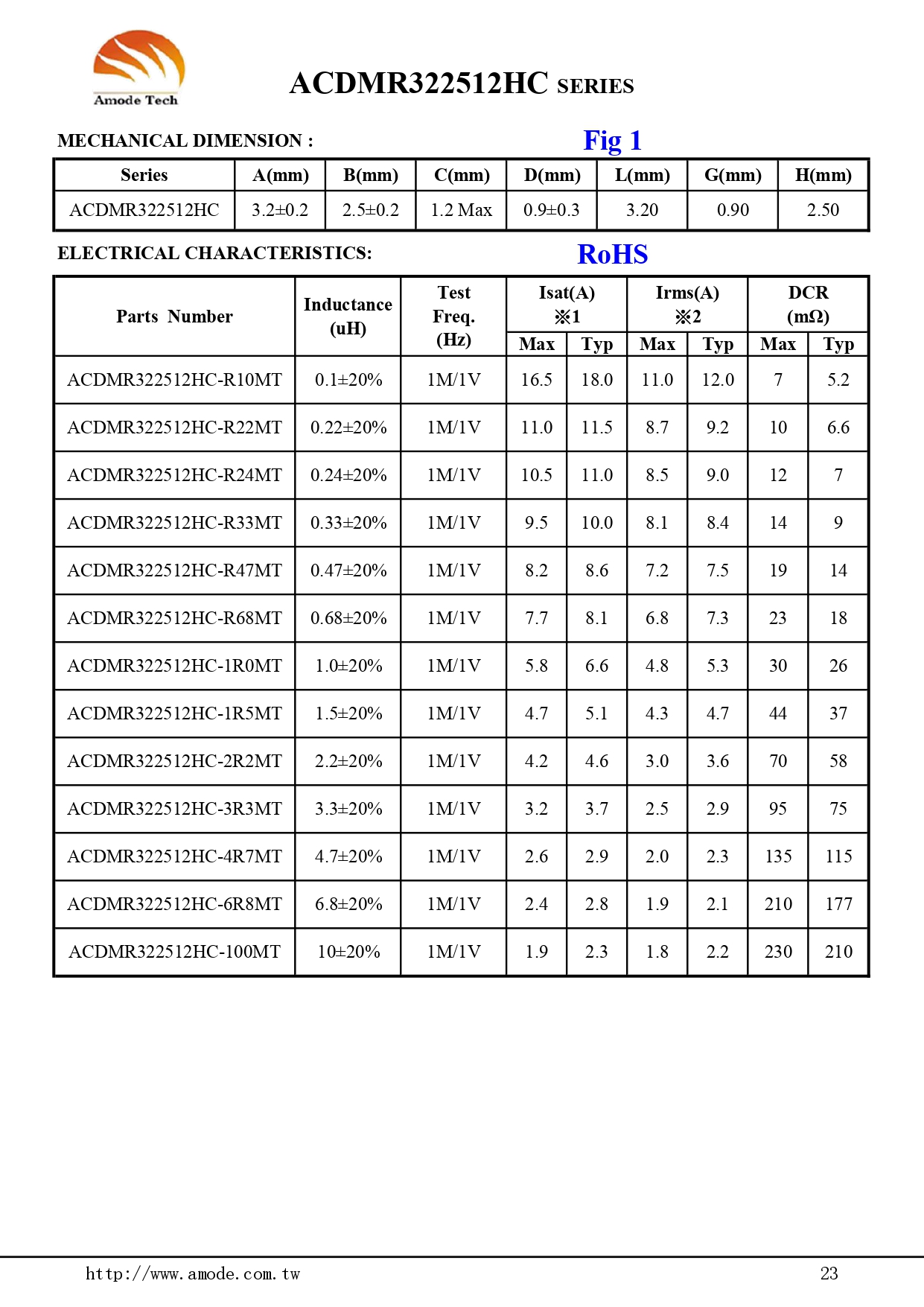 Amode Tech

ACDMR322512HC SERIES

MECHANICAL DIMENSION :

Fig 1

| Series | A(mm) | B(mm) | C(mm) | D(mm) | L(mm) | G(mm) | H(mm) |
|---|---|---|---|---|---|---|---|
| ACDMR322512HC | 3.2±0.2 | 2.5±0.2 | 1.2 Max | 0.9±0.3 | 3.20 | 0.90 | 2.50 |

ELECTRICAL CHARACTERISTICS:

RoHS

| Parts Number | Inductance (uH) | Test Freq. (Hz) | Isat(A) ※1 Max | Isat(A) ※1 Typ | Irms(A) ※2 Max | Irms(A) ※2 Typ | DCR (mΩ) Max | DCR (mΩ) Typ |
|---|---|---|---|---|---|---|---|---|
| ACDMR322512HC-R10MT | 0.1±20% | 1M/1V | 16.5 | 18.0 | 11.0 | 12.0 | 7 | 5.2 |
| ACDMR322512HC-R22MT | 0.22±20% | 1M/1V | 11.0 | 11.5 | 8.7 | 9.2 | 10 | 6.6 |
| ACDMR322512HC-R24MT | 0.24±20% | 1M/1V | 10.5 | 11.0 | 8.5 | 9.0 | 12 | 7 |
| ACDMR322512HC-R33MT | 0.33±20% | 1M/1V | 9.5 | 10.0 | 8.1 | 8.4 | 14 | 9 |
| ACDMR322512HC-R47MT | 0.47±20% | 1M/1V | 8.2 | 8.6 | 7.2 | 7.5 | 19 | 14 |
| ACDMR322512HC-R68MT | 0.68±20% | 1M/1V | 7.7 | 8.1 | 6.8 | 7.3 | 23 | 18 |
| ACDMR322512HC-1R0MT | 1.0±20% | 1M/1V | 5.8 | 6.6 | 4.8 | 5.3 | 30 | 26 |
| ACDMR322512HC-1R5MT | 1.5±20% | 1M/1V | 4.7 | 5.1 | 4.3 | 4.7 | 44 | 37 |
| ACDMR322512HC-2R2MT | 2.2±20% | 1M/1V | 4.2 | 4.6 | 3.0 | 3.6 | 70 | 58 |
| ACDMR322512HC-3R3MT | 3.3±20% | 1M/1V | 3.2 | 3.7 | 2.5 | 2.9 | 95 | 75 |
| ACDMR322512HC-4R7MT | 4.7±20% | 1M/1V | 2.6 | 2.9 | 2.0 | 2.3 | 135 | 115 |
| ACDMR322512HC-6R8MT | 6.8±20% | 1M/1V | 2.4 | 2.8 | 1.9 | 2.1 | 210 | 177 |
| ACDMR322512HC-100MT | 10±20% | 1M/1V | 1.9 | 2.3 | 1.8 | 2.2 | 230 | 210 |

http://www.amode.com.tw 23